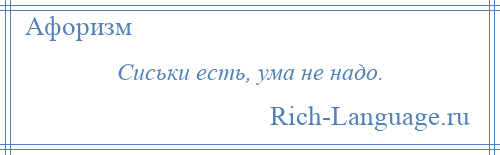 Афоризм

Сиськи есть, ума не надо.

Rich-Language.ru